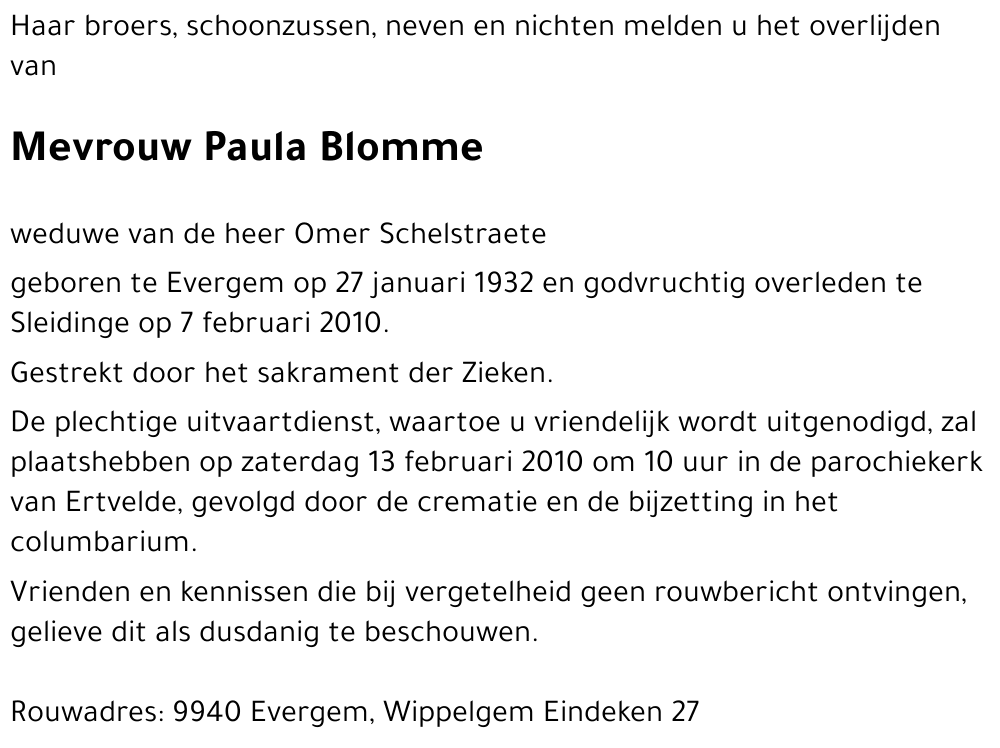 Haar broers, schoonzussen, neven en nichten melden u het overlijden van

Mevrouw Paula Blomme

weduwe van de heer Omer Schelstraete

geboren te Evergem op 27 januari 1932 en godvruchtig overleden te Sleidinge op 7 februari 2010.

Gestrekt door het sakrament der Zieken.

De plechtige uitvaartdienst, waartoe u vriendelijk wordt uitgenodigd, zal plaatshebben op zaterdag 13 februari 2010 om 10 uur in de parochiekerk van Ertvelde, gevolgd door de crematie en de bijzetting in het columbarium.

Vrienden en kennissen die bij vergetelheid geen rouwbericht ontvingen, gelieve dit als dusdanig te beschouwen.

Rouwadres: 9940 Evergem, Wippelgem Eindeken 27